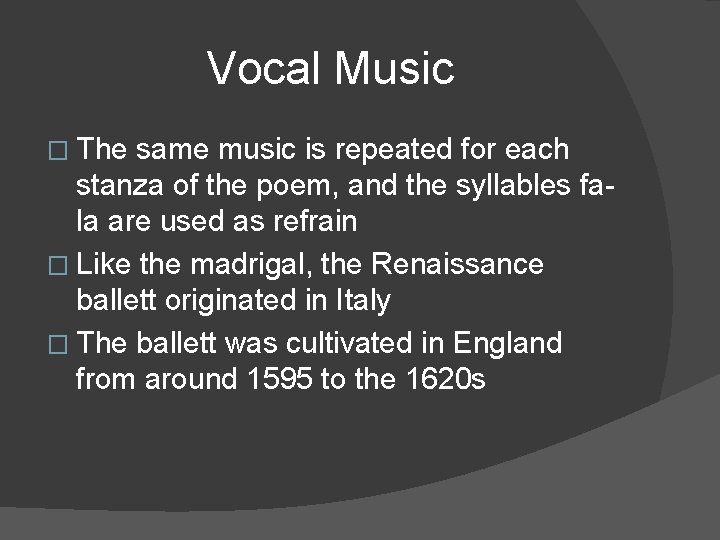 Vocal Music

□ The same music is repeated for each stanza of the poem, and the syllables fa-la are used as refrain

□ Like the madrigal, the Renaissance ballett originated in Italy

□ The ballett was cultivated in England from around 1595 to the 1620s